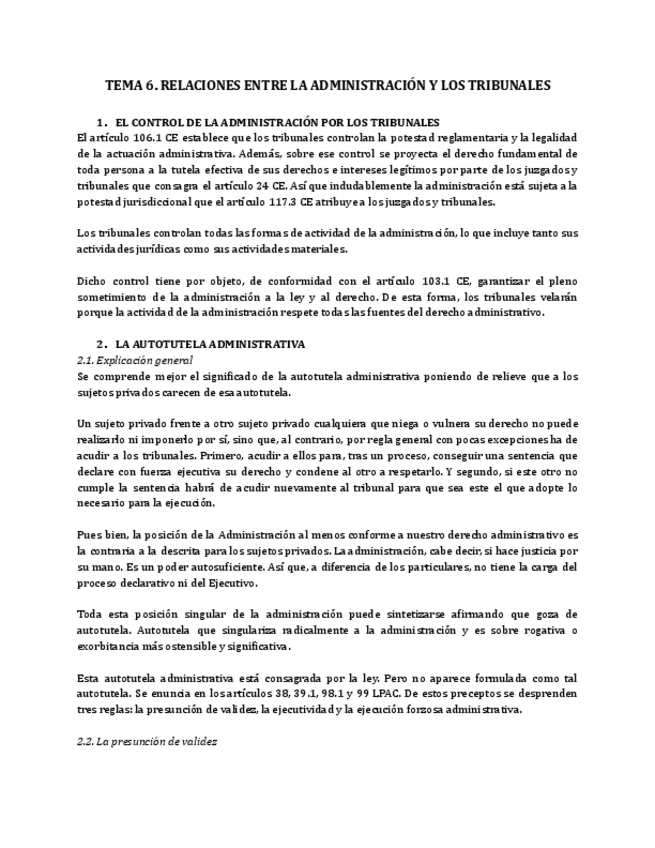 TEMA 6. RELACIONES ENTRE LA ADMINISTRACIÓN Y LOS TRIBUNALES

1. EL CONTROL DE LA ADMINISTRACIÓN POR LOS TRIBUNALES

El artículo 106.1 CE establece que los tribunales controlan la potestad reglamentaria y la legalidad de la actuación administrativa. Además, sobre ese control se proyecta el derecho fundamental de toda persona a la tutela efectiva de sus derechos e intereses legítimos por parte de los juzgados y tribunales que consagra el artículo 24 CE. Así que indudablemente la administración está sujeta a la potestad jurisdiccional que el artículo 117.3 CE atribuye a los juzgados y tribunales.

Los tribunales controlan todas las formas de actividad de la administración, lo que incluye tanto sus actividades jurídicas como sus actividades materiales.

Dicho control tiene por objeto, de conformidad con el artículo 103.1 CE, garantizar el pleno sometimiento de la administración a la ley y al derecho. De esta forma, los tribunales velarán porque la actividad de la administración respete todas las fuentes del derecho administrativo.

2. LA AUTOTUTELA ADMINISTRATIVA

2.1. Explicación general

Se comprende mejor el significado de la autotutela administrativa poniendo de relieve que a los sujetos privados carecen de esa autotutela.

Un sujeto privado frente a otro sujeto privado cualquiera que niega o vulnera su derecho no puede realizarlo ni imponerlo por sí, sino que, al contrario, por regla general con pocas excepciones ha de acudir a los tribunales. Primero, acudir a ellos para, tras un proceso, conseguir una sentencia que declare con fuerza ejecutiva su derecho y condene al otro a respetarlo. Y segundo, si este otro no cumple la sentencia habrá de acudir nuevamente al tribunal para que sea este el que adopte lo necesario para la ejecución.

Pues bien, la posición de la Administración al menos conforme a nuestro derecho administrativo es la contraria a la descrita para los sujetos privados. La administración, cabe decir, si hace justicia por su mano. Es un poder autosuficiente. Así que, a diferencia de los particulares, no tiene la carga del proceso declarativo ni del Ejecutivo.

Toda esta posición singular de la administración puede sintetizarse afirmando que goza de autotutela. Autotutela que singulariza radicalmente a la administración y es sobre rogativa o exorbitancia más ostensible y significativa.

Esta autotutela administrativa está consagrada por la ley. Pero no aparece formulada como tal autotutela. Se enuncia en los artículos 38, 39.1, 98.1 y 99 LPAC. De estos preceptos se desprenden tres reglas: la presunción de validez, la ejecutividad y la ejecución forzosa administrativa.

2.2. La presunción de validez